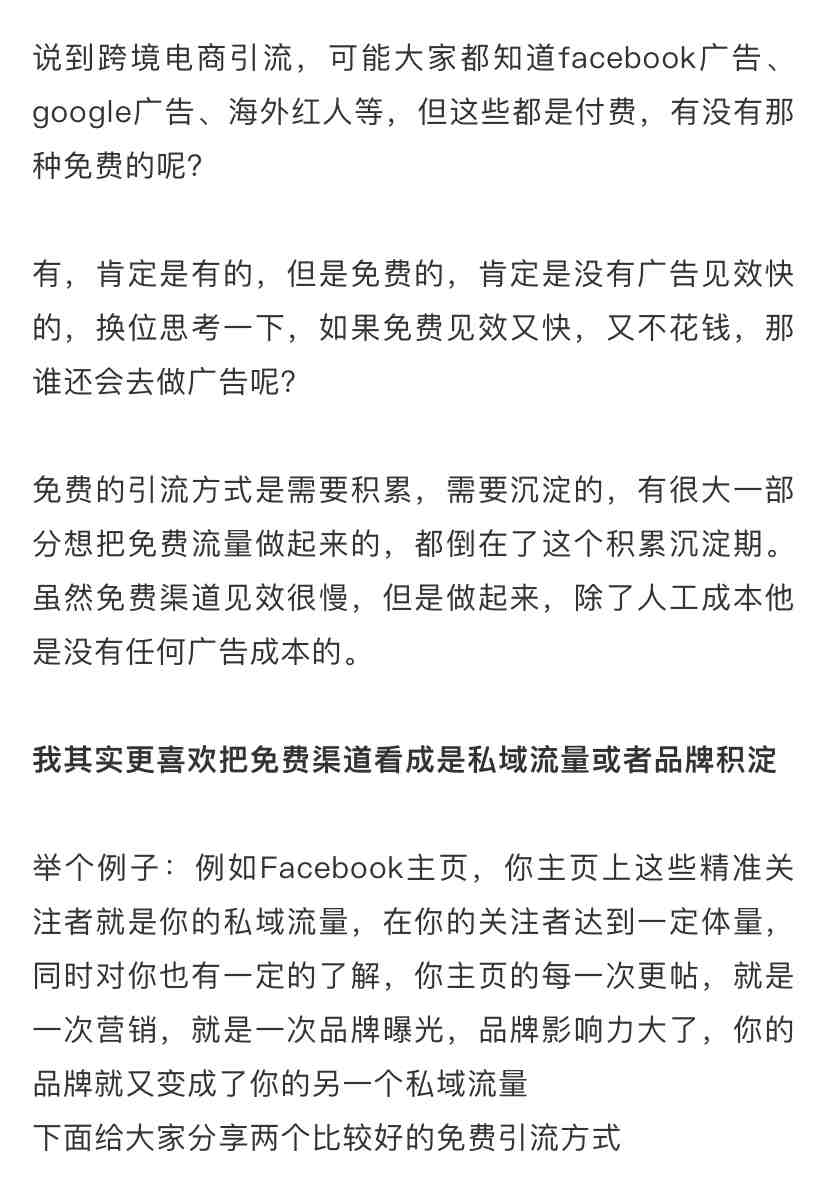 说到跨境电商引流，可能大家都知道facebook广告、google广告、海外红人等，但这些都是付费，有没有那种免费的呢?

有，肯定是有的，但是免费的，肯定是没有广告见效快的，换位思考一下，如果免费见效又快，又不花钱，那谁还会去做广告呢?

免费的引流方式是需要积累，需要沉淀的，有很大一部分想把免费流量做起来的，都倒在了这个积累沉淀期。虽然免费渠道见效很慢，但是做起来，除了人工成本他是没有任何广告成本的。

我其实更喜欢把免费渠道看成是私域流量或者品牌积淀

举个例子：例如Facebook主页，你主页上这些精准关注者就是你的私域流量，在你的关注者达到一定体量，同时对你也有一定的了解，你主页的每一次更帖，就是一次营销，就是一次品牌曝光，品牌影响力大了，你的品牌就又变成了你的另一个私域流量
下面给大家分享两个比较好的免费引流方式